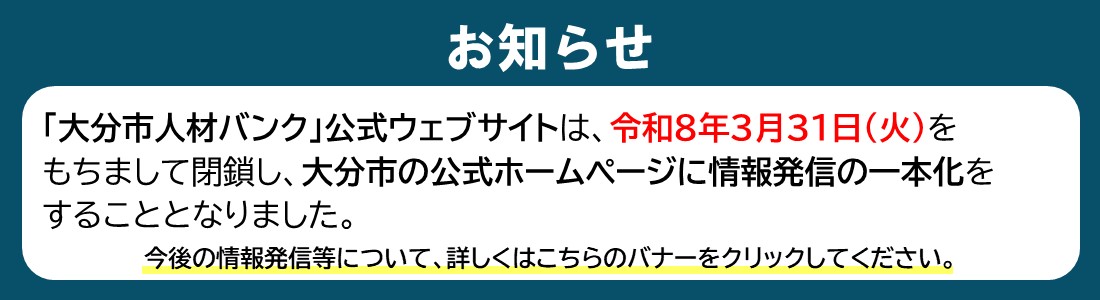 お知らせ

「大分市人材バンク」公式ウェブサイトは、令和8年3月31日（火）をもちまして閉鎖し、大分市の公式ホームページに情報発信の一本化をすることとなりました。

今後の情報発信等について、詳しくはこちらのバナーをクリックしてください。